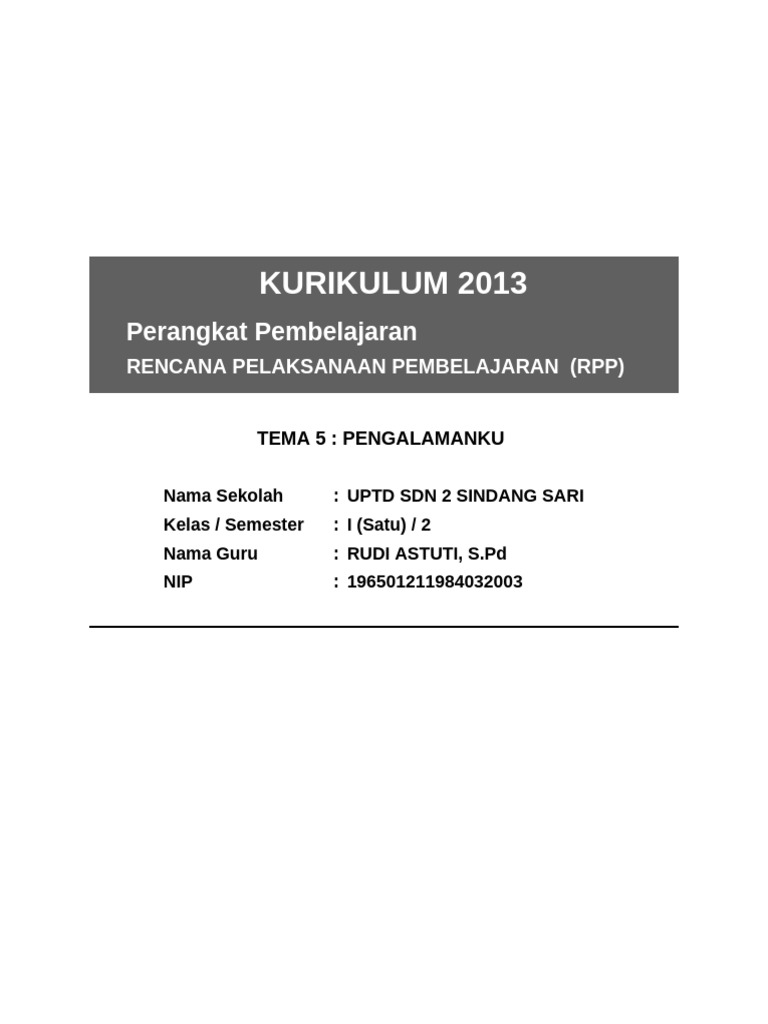 KURIKULUM 2013

Perangkat Pembelajaran

RENCANA PELAKSANAAN PEMBELAJARAN (RPP)

TEMA 5 : PENGALAMANKU

Nama Sekolah : UPTD SDN 2 SINDANG SARI
Kelas / Semester : I (Satu) / 2
Nama Guru : RUDI ASTUTI, S.Pd
NIP : 196501211984032003